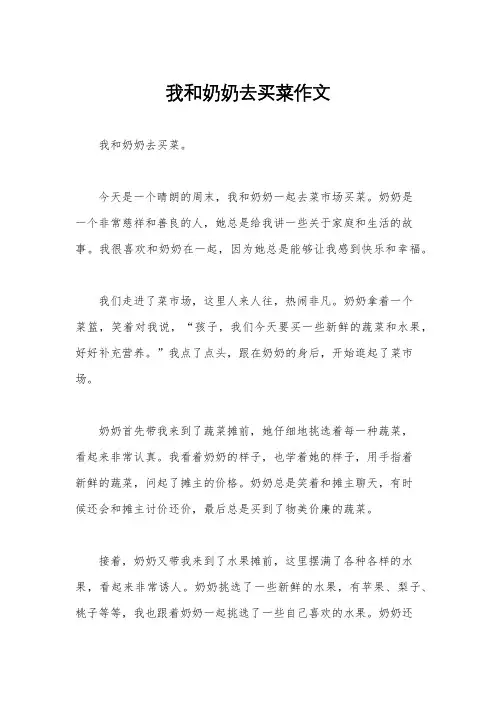 我和奶奶去买菜作文

我和奶奶去买菜。

今天是一个晴朗的周末，我和奶奶一起去菜市场买菜。奶奶是一个非常慈祥和善良的人，她总是给我讲一些关于家庭和生活的故事。我很喜欢和奶奶在一起，因为她总是能够让我感到快乐和幸福。

我们走进了菜市场，这里人来人往，热闹非凡。奶奶拿着一个菜篮，笑着对我说，“孩子，我们今天要买一些新鲜的蔬菜和水果，好好补充营养。”我点了点头，跟在奶奶的身后，开始逛起了菜市场。

奶奶首先带我来到了蔬菜摊前，她仔细地挑选着每一种蔬菜，看起来非常认真。我看着奶奶的样子，也学着她的样子，用手指着新鲜的蔬菜，问起了摊主的价格。奶奶总是笑着和摊主聊天，有时候还会和摊主讨价还价，最后总是买到了物美价廉的蔬菜。

接着，奶奶又带我来到了水果摊前，这里摆满了各种各样的水果，看起来非常诱人。奶奶挑选了一些新鲜的水果，有苹果、梨子、桃子等等，我也跟着奶奶一起挑选了一些自己喜欢的水果。奶奶还